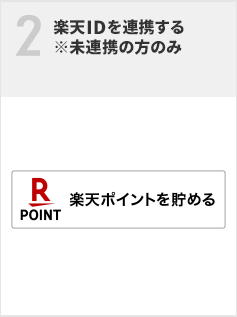 2
楽天IDを連携する
※未連携の方のみ

R
POINT
楽天ポイントを貯める